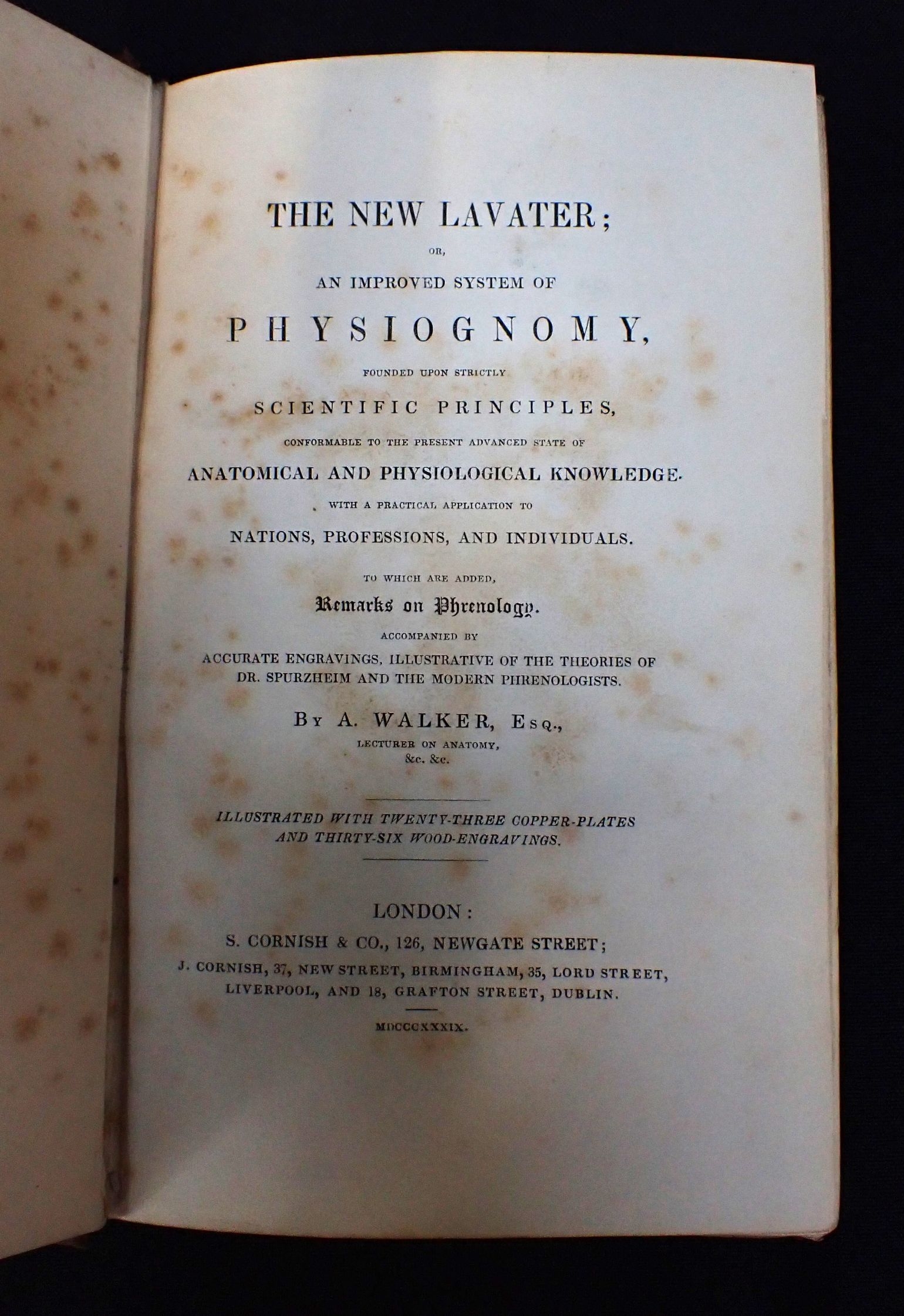 THE NEW LAVATER;

OR,

AN IMPROVED SYSTEM OF

PHYSIOGNOMY,

FOUNDED UPON STRICTLY

SCIENTIFIC PRINCIPLES,

CONFORMABLE TO THE PRESENT ADVANCED STATE OF

ANATOMICAL AND PHYSIOLOGICAL KNOWLEDGE.

WITH A PRACTICAL APPLICATION TO

NATIONS, PROFESSIONS, AND INDIVIDUALS.

TO WHICH ARE ADDED,

Remarks on Phrenology.

ACCOMPANIED BY

ACCURATE ENGRAVINGS, ILLUSTRATIVE OF THE THEORIES OF DR. SPURZHEIM AND THE MODERN PHRENOLOGISTS.

BY A. WALKER, ESQ.,

LECTURER ON ANATOMY, &c. &c.

ILLUSTRATED WITH TWENTY-THREE COPPER-PLATES AND THIRTY-SIX WOOD-ENGRAVINGS.

LONDON:

S. CORNISH & CO., 126, NEWGATE STREET;

J. CORNISH, 37, NEW STREET, BIRMINGHAM, 35, LORD STREET, LIVERPOOL, AND 18, GRAFTON STREET, DUBLIN.

MDCCCXXXIX.